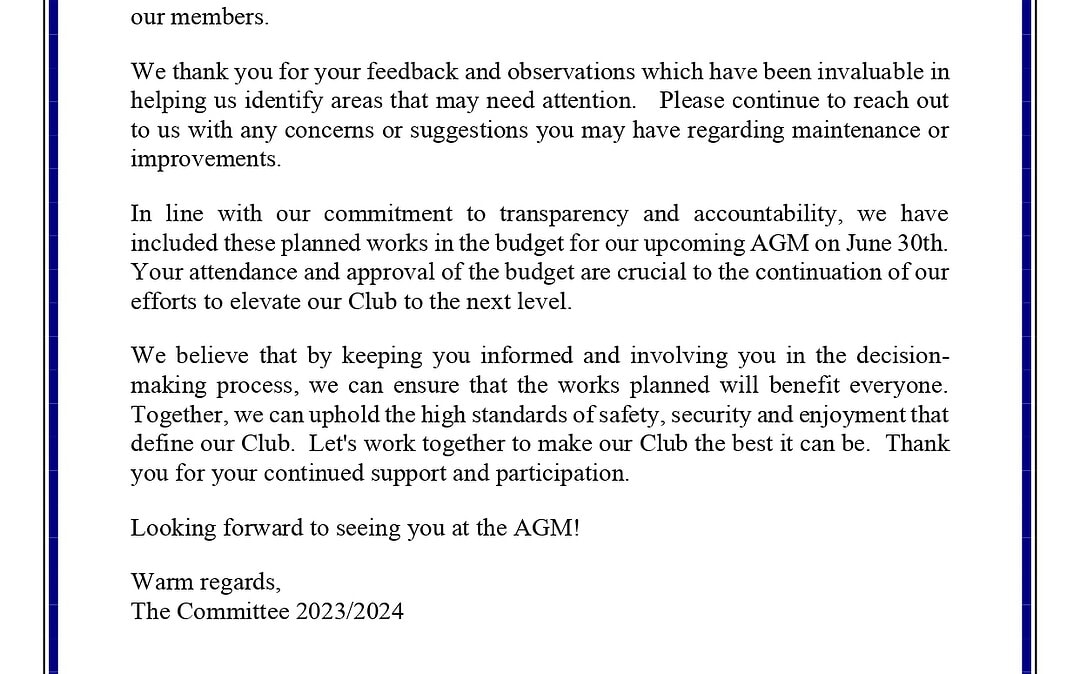 our members.

We thank you for your feedback and observations which have been invaluable in helping us identify areas that may need attention. Please continue to reach out to us with any concerns or suggestions you may have regarding maintenance or improvements.

In line with our commitment to transparency and accountability, we have included these planned works in the budget for our upcoming AGM on June 30th. Your attendance and approval of the budget are crucial to the continuation of our efforts to elevate our Club to the next level.

We believe that by keeping you informed and involving you in the decision-making process, we can ensure that the works planned will benefit everyone. Together, we can uphold the high standards of safety, security and enjoyment that define our Club. Let's work together to make our Club the best it can be. Thank you for your continued support and participation.

Looking forward to seeing you at the AGM!

Warm regards,
The Committee 2023/2024